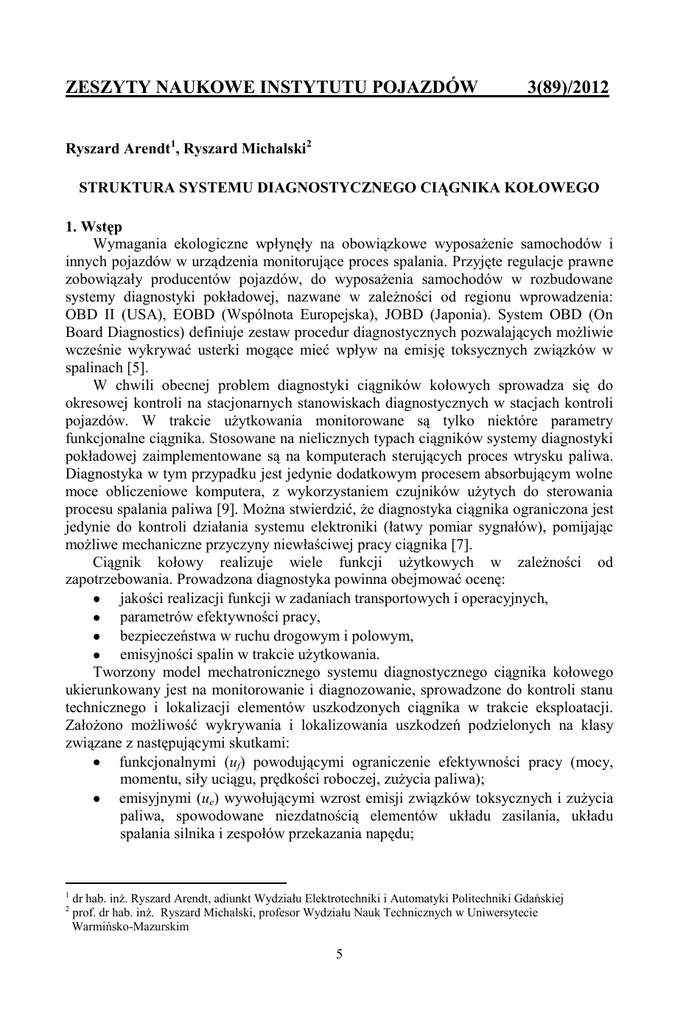 ZESZYTY NAUKOWE INSTYTUTU POJAZDÓW 3(89)/2012

Ryszard Arendt$^1$, Ryszard Michalski$^2$

STRUKTURA SYSTEMU DIAGNOSTYCZNEGO CIĄGNIKA KOŁOWEGO

1. Wstęp

Wymagania ekologiczne wpłynęły na obowiązkowe wyposażenie samochodów i innych pojazdów w urządzenia monitorujące proces spalania. Przyjęte regulacje prawne zobowiązały producentów pojazdów, do wyposażenia samochodów w rozbudowane systemy diagnostyki pokładowej, nazwane w zależności od regionu wprowadzenia: OBD II (USA), EOBD (Wspólnota Europejska), JOBD (Japonia). System OBD (On Board Diagnostics) definiuje zestaw procedur diagnostycznych pozwalających możliwie wcześnie wykrywać usterki mogące mieć wpływ na emisję toksycznych związków w spalinach [5].

W chwili obecnej problem diagnostyki ciągników kołowych sprowadza się do okresowej kontroli na stacjonarnych stanowiskach diagnostycznych w stacjach kontroli pojazdów. W trakcie użytkowania monitorowane są tylko niektóre parametry funkcjonalne ciągnika. Stosowane na nielicznych typach ciągników systemy diagnostyki pokładowej zaimplementowane są na komputerach sterujących proces wtrysku paliwa. Diagnostyka w tym przypadku jest jedynie dodatkowym procesem absorbującym wolne moce obliczeniowe komputera, z wykorzystaniem czujników użytych do sterowania procesu spalania paliwa [9]. Można stwierdzić, że diagnostyka ciągnika ograniczona jest jedynie do kontroli działania systemu elektroniki (łatwy pomiar sygnałów), pomijając możliwe mechaniczne przyczyny niewłaściwej pracy ciągnika [7].

Ciągnik kołowy realizuje wiele funkcji użytkowych w zależności od zapotrzebowania. Prowadzona diagnostyka powinna obejmować ocenę:
• jakości realizacji funkcji w zadaniach transportowych i operacyjnych,
• parametrów efektywności pracy,
• bezpieczeństwa w ruchu drogowym i polowym,
• emisyjności spalin w trakcie użytkowania.

Tworzony model mechatronicznego systemu diagnostycznego ciągnika kołowego ukierunkowany jest na monitorowanie i diagnozowanie, sprowadzone do kontroli stanu technicznego i lokalizacji elementów uszkodzonych ciągnika w trakcie eksploatacji. Założono możliwość wykrywania i lokalizowania uszkodzeń podzielonych na klasy związane z następującymi skutkami:
• funkcjonalnymi ($u_f$) powodującymi ograniczenie efektywności pracy (mocy, momentu, siły uciągu, prędkości roboczej, zużycia paliwa);
• emisyjnymi ($u_e$) wywołującymi wzrost emisji związków toksycznych i zużycia paliwa, spowodowane niezdatnością elementów układu zasilania, układu spalania silnika i zespołów przekazania napędu;

$^1$ dr hab. inż. Ryszard Arendt, adiunkt Wydziału Elektrotechniki i Automatyki Politechniki Gdańskiej
$^2$ prof. dr hab. inż. Ryszard Michalski, profesor Wydziału Nauk Technicznych w Uniwersytecie Warmińsko-Mazurskim

5